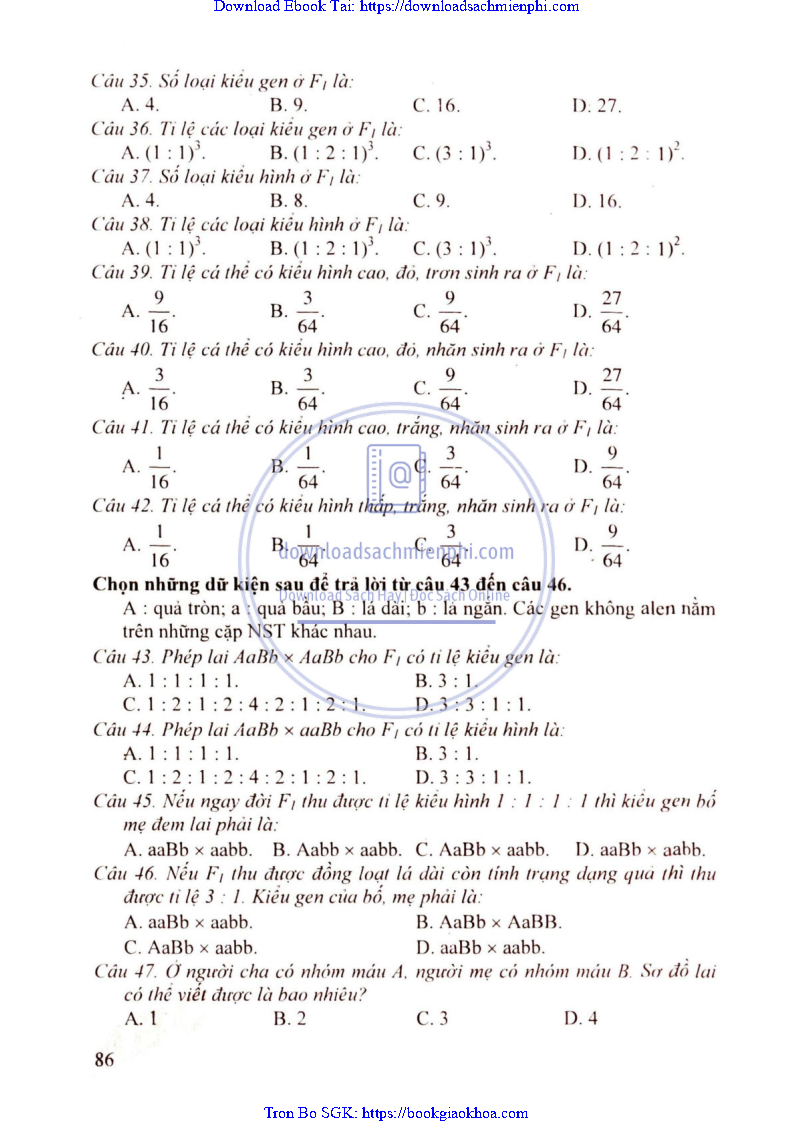 Download Ebook Tai: https://downloadsachmienphi.com

Câu 35. Số loại kiểu gen ở $F_1$ là:
A. 4. B. 9. C. 16. D. 27.
Câu 36. Tỉ lệ các loại kiểu gen ở $F_1$ là:
A. $(1 : 1)^3$. B. $(1 : 2 : 1)^3$. C. $(3 : 1)^3$. D. $(1 : 2 : 1)^2$.
Câu 37. Số loại kiểu hình ở $F_1$ là:
A. 4. B. 8. C. 9. D. 16.
Câu 38. Tỉ lệ các loại kiểu hình ở $F_1$ là:
A. $(1 : 1)^3$. B. $(1 : 2 : 1)^3$. C. $(3 : 1)^3$. D. $(1 : 2 : 1)^2$.
Câu 39. Tỉ lệ cá thể có kiểu hình cao, đỏ, trơn sinh ra ở $F_1$ là:
A. $\frac{9}{16}$. B. $\frac{3}{64}$. C. $\frac{9}{64}$. D. $\frac{27}{64}$.
Câu 40. Tỉ lệ cá thể có kiểu hình cao, đỏ, nhăn sinh ra ở $F_1$ là:
A. $\frac{3}{16}$. B. $\frac{3}{64}$. C. $\frac{9}{64}$. D. $\frac{27}{64}$.
Câu 41. Tỉ lệ cá thể có kiểu hình cao, trắng, nhăn sinh ra ở $F_1$ là:
A. $\frac{1}{16}$. B. $\frac{1}{64}$. C. $\frac{3}{64}$. D. $\frac{9}{64}$.
Câu 42. Tỉ lệ cá thể có kiểu hình thấp, trắng, nhăn sinh ra ở $F_1$ là:
A. $\frac{1}{16}$. B. $\frac{1}{64}$. C. $\frac{3}{64}$. D. $\frac{9}{64}$.

downloadsachmienphi.com
Download Sách Hay | Đọc Sách Online

Chọn những dữ kiện sau để trả lời từ câu 43 đến câu 46.
A : quả tròn; a : quả bầu; B : lá dài; b : lá ngắn. Các gen không alen nằm trên những cặp NST khác nhau.
Câu 43. Phép lai AaBb × AaBb cho $F_1$ có tỉ lệ kiểu gen là:
A. 1 : 1 : 1 : 1. B. 3 : 1.
C. 1 : 2 : 1 : 2 : 4 : 2 : 1 : 2 : 1. D. 3 : 3 : 1 : 1.
Câu 44. Phép lai AaBb × aaBb cho $F_1$ có tỉ lệ kiểu hình là:
A. 1 : 1 : 1 : 1. B. 3 : 1.
C. 1 : 2 : 1 : 2 : 4 : 2 : 1 : 2 : 1. D. 3 : 3 : 1 : 1.
Câu 45. Nếu ngay đời $F_1$ thu được tỉ lệ kiểu hình 1 : 1 : 1 : 1 thì kiểu gen bố mẹ đem lai phải là:
A. aaBb × aabb. B. Aabb × aabb. C. AaBb × aabb. D. aaBb × aabb.
Câu 46. Nếu $F_1$ thu được đồng loạt lá dài còn tính trạng dạng quả thì thu được tỉ lệ 3 : 1. Kiểu gen của bố, mẹ phải là:
A. aaBb × aabb. B. AaBb × AaBB.
C. AaBb × aabb. D. aaBb × aabb.
Câu 47. Ở người cha có nhóm máu A, người mẹ có nhóm máu B. Sơ đồ lai có thể viết được là bao nhiêu?
A. 1 B. 2 C. 3 D. 4

86

Tron Bo SGK: https://bookgiaokhoa.com